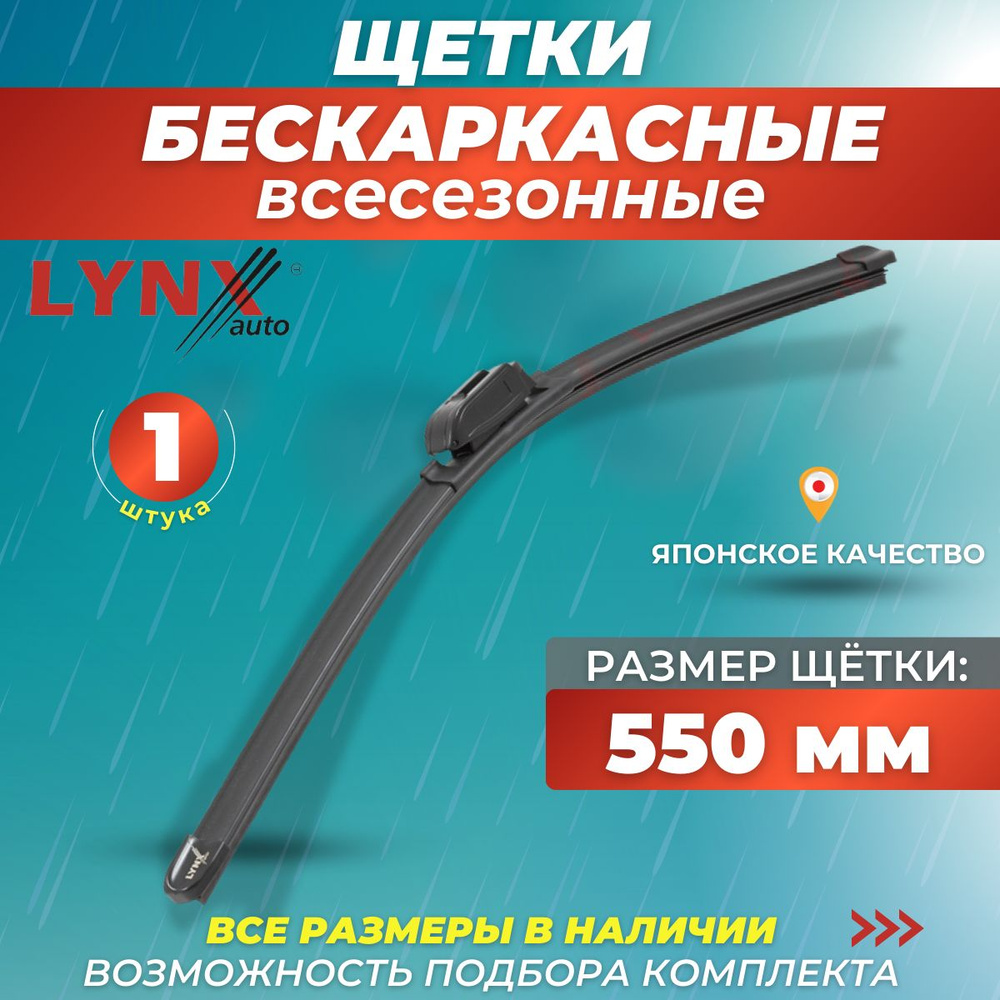 ЩЕТКИ
БЕСКАРКАСНЫЕ
всесезонные

LYNX auto

1
штука

ЯПОНСКОЕ КАЧЕСТВО

РАЗМЕР ЩЁТКИ:
550 мм

LYNX

ВСЕ РАЗМЕРЫ В НАЛИЧИИ
ВОЗМОЖНОСТЬ ПОДБОРА КОМПЛЕКТА